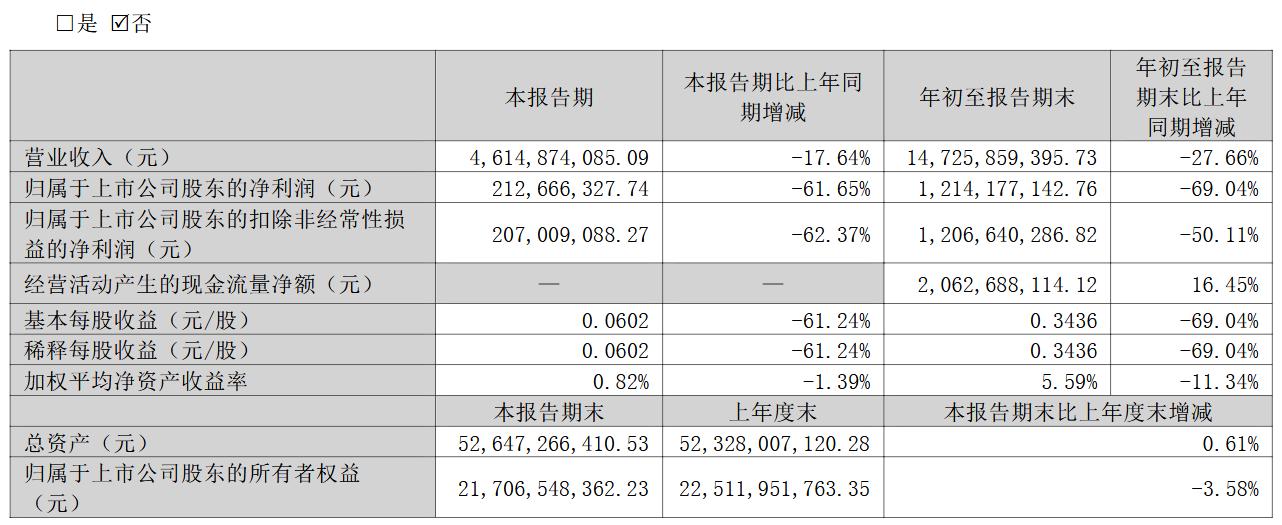 □是 ☑否

| | 本报告期 | 本报告期比上年同期增减 | 年初至报告期末 | 年初至报告期末比上年同期增减 |
|---|---|---|---|---|
| 营业收入（元） | 4,614,874,085.09 | -17.64% | 14,725,859,395.73 | -27.66% |
| 归属于上市公司股东的净利润（元） | 212,666,327.74 | -61.65% | 1,214,177,142.76 | -69.04% |
| 归属于上市公司股东的扣除非经常性损益的净利润（元） | 207,009,088.27 | -62.37% | 1,206,640,286.82 | -50.11% |
| 经营活动产生的现金流量净额（元） | — | — | 2,062,688,114.12 | 16.45% |
| 基本每股收益（元/股） | 0.0602 | -61.24% | 0.3436 | -69.04% |
| 稀释每股收益（元/股） | 0.0602 | -61.24% | 0.3436 | -69.04% |
| 加权平均净资产收益率 | 0.82% | -1.39% | 5.59% | -11.34% |
| | 本报告期末 | 上年度末 | 本报告期末比上年度末增减 | |
| 总资产（元） | 52,647,266,410.53 | 52,328,007,120.28 | 0.61% | |
| 归属于上市公司股东的所有者权益（元） | 21,706,548,362.23 | 22,511,951,763.35 | -3.58% | |